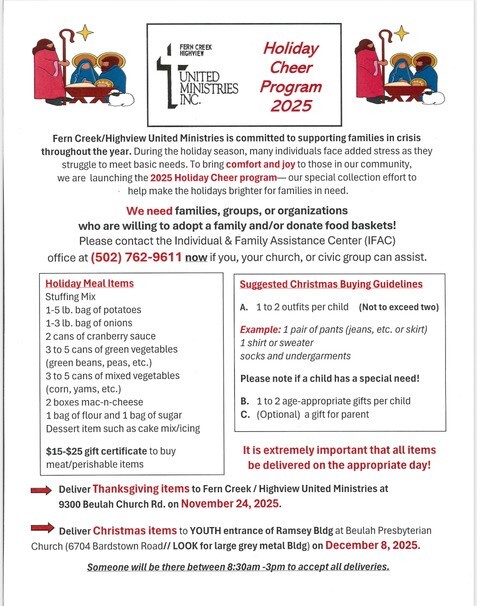 FERN CREEK HIGHVIEW UNITED MINISTRIES INC.

Holiday Cheer Program 2025

Fern Creek/Highview United Ministries is committed to supporting families in crisis throughout the year. During the holiday season, many individuals face added stress as they struggle to meet basic needs. To bring comfort and joy to those in our community, we are launching the 2025 Holiday Cheer program— our special collection effort to help make the holidays brighter for families in need.

We need families, groups, or organizations who are willing to adopt a family and/or donate food baskets! Please contact the Individual & Family Assistance Center (IFAC) office at (502) 762-9611 now if you, your church, or civic group can assist.

Holiday Meal Items
Stuffing Mix
1-5 lb. bag of potatoes
1-3 lb. bag of onions
2 cans of cranberry sauce
3 to 5 cans of green vegetables (green beans, peas, etc.)
3 to 5 cans of mixed vegetables (corn, yams, etc.)
2 boxes mac-n-cheese
1 bag of flour and 1 bag of sugar
Dessert item such as cake mix/icing

$15-$25 gift certificate to buy meat/perishable items

Suggested Christmas Buying Guidelines

A. 1 to 2 outfits per child (Not to exceed two)

Example: 1 pair of pants (jeans, etc. or skirt)
1 shirt or sweater
socks and undergarments

Please note if a child has a special need!

B. 1 to 2 age-appropriate gifts per child
C. (Optional) a gift for parent

It is extremely important that all items be delivered on the appropriate day!

Deliver Thanksgiving items to Fern Creek / Highview United Ministries at 9300 Beulah Church Rd. on November 24, 2025.

Deliver Christmas items to YOUTH entrance of Ramsey Bldg at Beulah Presbyterian Church (6704 Bardstown Road// LOOK for large grey metal Bldg) on December 8, 2025.

Someone will be there between 8:30am -3pm to accept all deliveries.